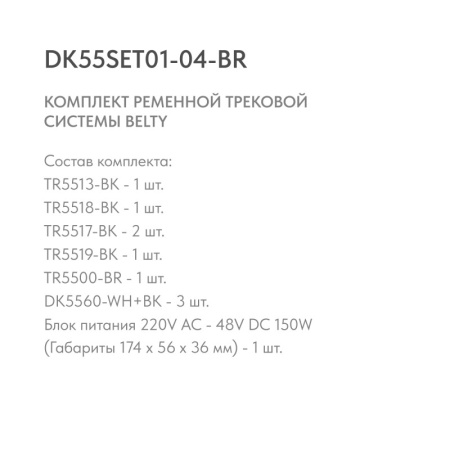 DK55SET01-04-BR

КОМПЛЕКТ РЕМЕННОЙ ТРЕКОВОЙ СИСТЕМЫ BELTY

Состав комплекта:
TR5513-BK - 1 шт.
TR5518-BK - 1 шт.
TR5517-BK - 2 шт.
TR5519-BK - 1 шт.
TR5500-BR - 1 шт.
DK5560-WH+BK - 3 шт.
Блок питания 220V AC - 48V DC 150W (Габариты 174 x 56 x 36 мм) - 1 шт.